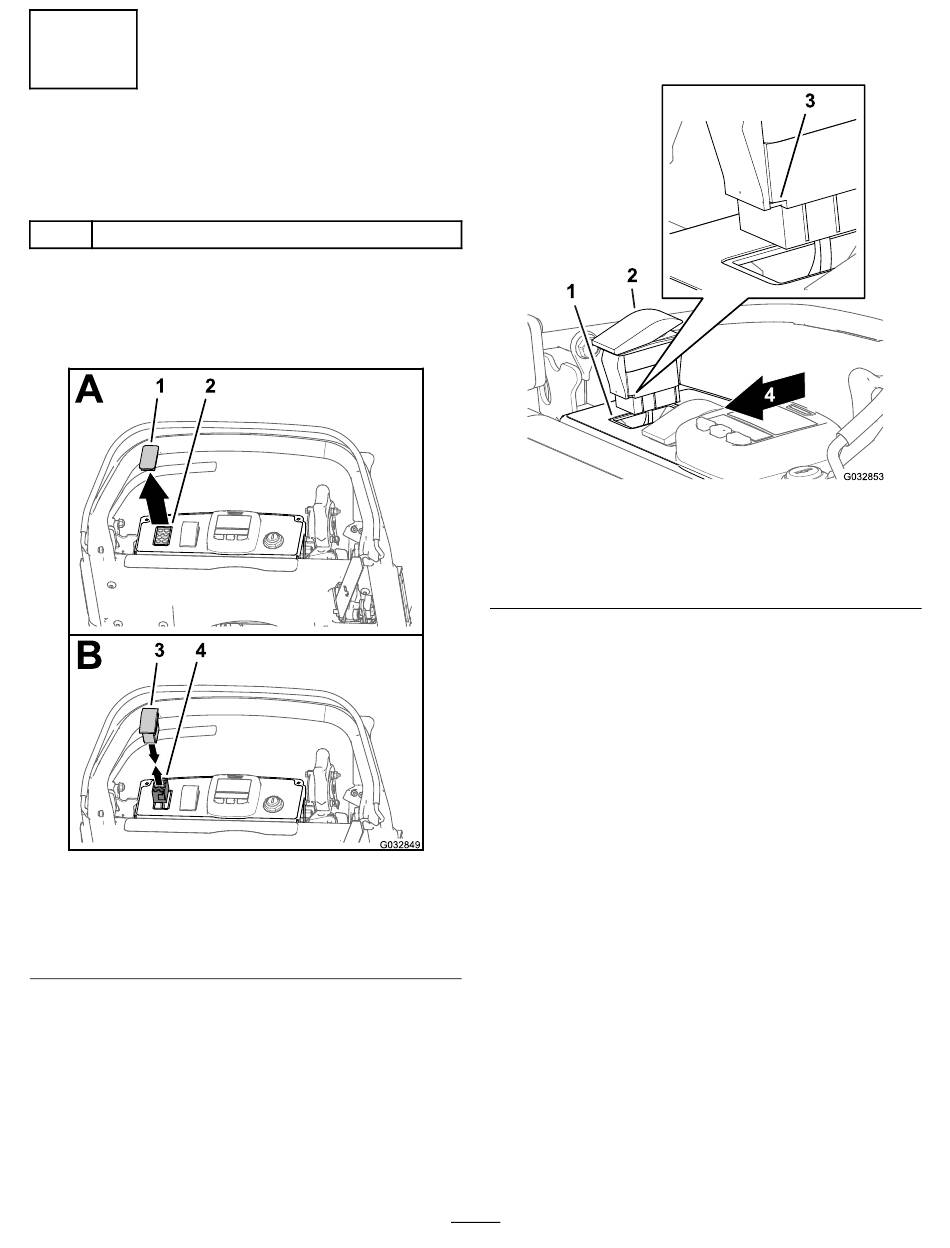 A

1

2

B

3

4

G032849

3

2

1

4

G032853